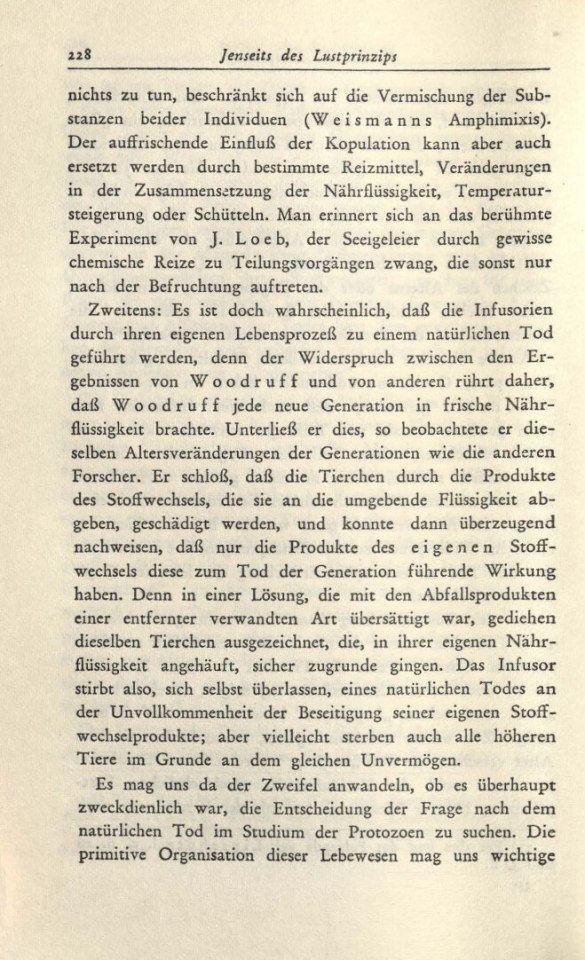 228 Jenseits des Lustprinzips

nichts zu tun, beschränkt sich auf die Vermischung der Substanzen beider Individuen (Weismanns Amphimixis). Der auffrischende Einfluß der Kopulation kann aber auch ersetzt werden durch bestimmte Reizmittel, Veränderungen in der Zusammensetzung der Nährflüssigkeit, Temperatursteigerung oder Schütteln. Man erinnert sich an das berühmte Experiment von J. Loeb, der Seeigeleier durch gewisse chemische Reize zu Teilungsvorgängen zwang, die sonst nur nach der Befruchtung auftreten.

Zweitens: Es ist doch wahrscheinlich, daß die Infusorien durch ihren eigenen Lebensprozeß zu einem natürlichen Tod geführt werden, denn der Widerspruch zwischen den Ergebnissen von Woodruff und von anderen rührt daher, daß Woodruff jede neue Generation in frische Nährflüssigkeit brachte. Unterließ er dies, so beobachtete er dieselben Altersveränderungen der Generationen wie die anderen Forscher. Er schloß, daß die Tierchen durch die Produkte des Stoffwechsels, die sie an die umgebende Flüssigkeit abgeben, geschädigt werden, und konnte dann überzeugend nachweisen, daß nur die Produkte des eigenen Stoffwechsels diese zum Tod der Generation führende Wirkung haben. Denn in einer Lösung, die mit den Abfallsprodukten einer entfernter verwandten Art übersättigt war, gediehen dieselben Tierchen ausgezeichnet, die, in ihrer eigenen Nährflüssigkeit angehäuft, sicher zugrunde gingen. Das Infusor stirbt also, sich selbst überlassen, eines natürlichen Todes an der Unvollkommenheit der Beseitigung seiner eigenen Stoffwechselprodukte; aber vielleicht sterben auch alle höheren Tiere im Grunde an dem gleichen Unvermögen.

Es mag uns da der Zweifel anwandeln, ob es überhaupt zweckdienlich war, die Entscheidung der Frage nach dem natürlichen Tod im Studium der Protozoen zu suchen. Die primitive Organisation dieser Lebewesen mag uns wichtige